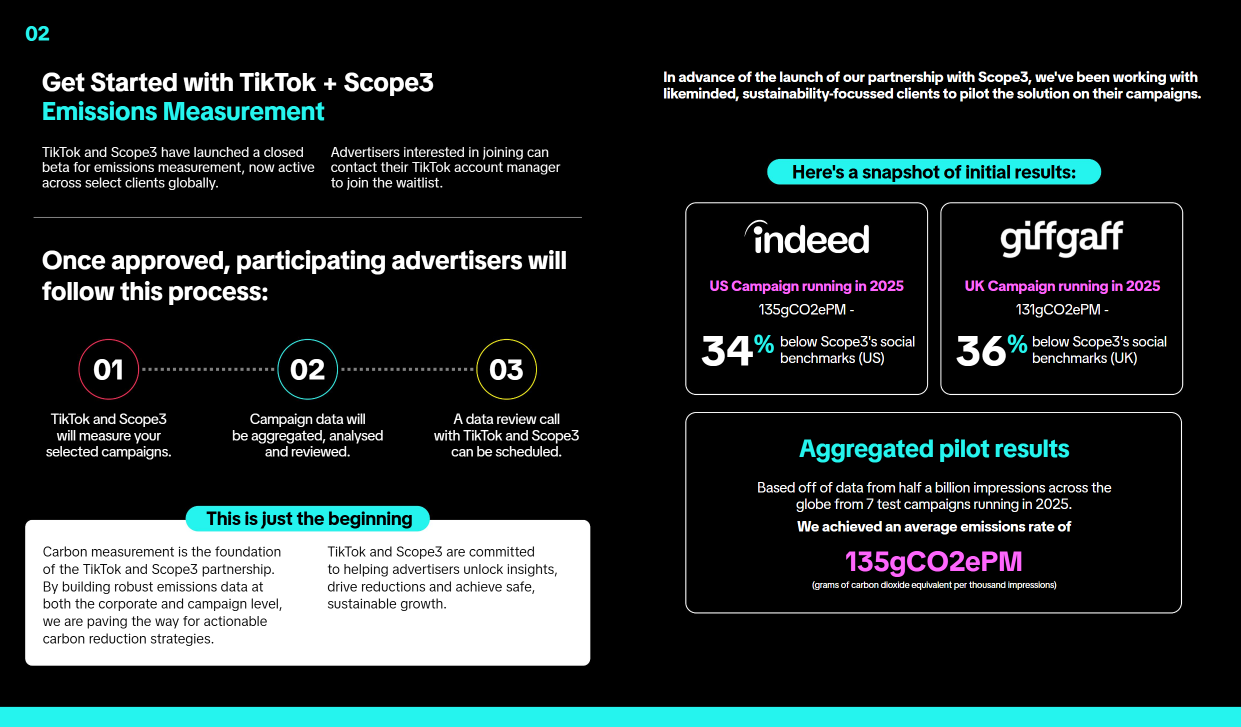 02

Get Started with TikTok + Scope3
Emissions Measurement

TikTok and Scope3 have launched a closed beta for emissions measurement, now active across select clients globally.

Advertisers interested in joining can contact their TikTok account manager to join the waitlist.

Once approved, participating advertisers will follow this process:

01
TikTok and Scope3 will measure your selected campaigns.

02
Campaign data will be aggregated, analysed and reviewed.

03
A data review call with TikTok and Scope3 can be scheduled.

This is just the beginning

Carbon measurement is the foundation of the TikTok and Scope3 partnership. By building robust emissions data at both the corporate and campaign level, we are paving the way for actionable carbon reduction strategies.

TikTok and Scope3 are committed to helping advertisers unlock insights, drive reductions and achieve safe, sustainable growth.

In advance of the launch of our partnership with Scope3, we've been working with likeminded, sustainability-focussed clients to pilot the solution on their campaigns.

Here's a snapshot of initial results:

indeed
US Campaign running in 2025
135gCO2ePM -
34% below Scope3's social benchmarks (US)

giffgaff
UK Campaign running in 2025
131gCO2ePM -
36% below Scope3's social benchmarks (UK)

Aggregated pilot results

Based off of data from half a billion impressions across the globe from 7 test campaigns running in 2025.
We achieved an average emissions rate of
135gCO2ePM
(grams of carbon dioxide equivalent per thousand impressions)